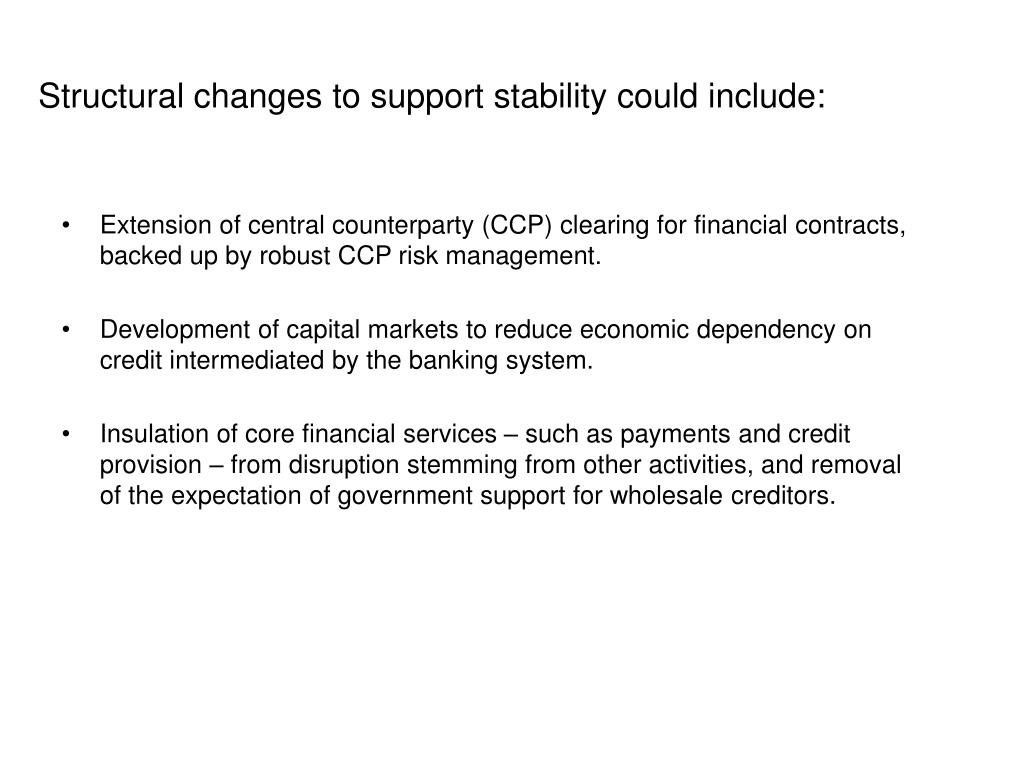 Structural changes to support stability could include:

• Extension of central counterparty (CCP) clearing for financial contracts, backed up by robust CCP risk management.

• Development of capital markets to reduce economic dependency on credit intermediated by the banking system.

• Insulation of core financial services – such as payments and credit provision – from disruption stemming from other activities, and removal of the expectation of government support for wholesale creditors.